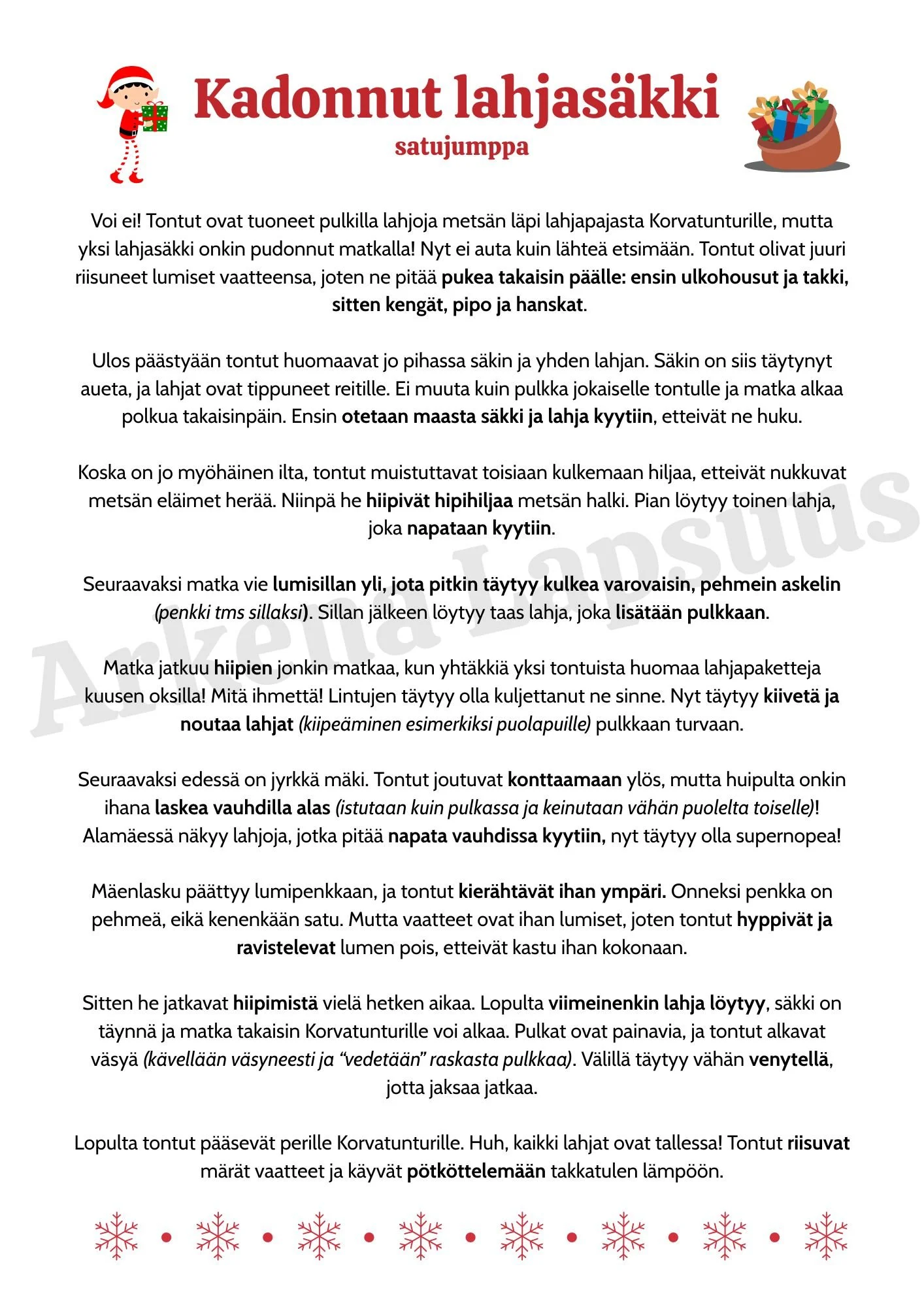 Kadonnut lahjasäkki
satujumppa

Voi ei! Tontut ovat tuoneet pulkilla lahjoja metsän läpi lahjapajasta Korvatunturille, mutta yksi lahjasäkki onkin pudonnut matkalla! Nyt ei auta kuin lähteä etsimään. Tontut olivat juuri riisuneet lumiset vaatteensa, joten ne pitää pukea takaisin päälle: ensin ulkohousut ja takki, sitten kengät, pipo ja hanskat.

Ulos päästyään tontut huomaavat jo pihassa säkin ja yhden lahjan. Säkin on siis täytynyt aueta, ja lahjat ovat tippuneet reitille. Ei muuta kuin pulkka jokaiselle tontulle ja matka alkaa polkua takaisinpäin. Ensin otetaan maasta säkki ja lahja kyytiin, etteivät ne huku.

Koska on jo myöhäinen ilta, tontut muistuttavat toisiaan kulkemaan hiljaa, etteivät nukkuvat metsän eläimet herää. Niinpä he hiipivät hipihiljaa metsän halki. Pian löytyy toinen lahja, joka napataan kyytiin.

Seuraavaksi matka vie lumisillan yli, jota pitkin täytyy kulkea varovaisin, pehmein askelin (penkki tms sillaksi). Sillan jälkeen löytyy taas lahja, joka lisätään pulkkaan.

Matka jatkuu hiipien jonkin matkaa, kun yhtäkkiä yksi tontuista huomaa lahjapaketteja kuusen oksilla! Mitä ihmettä! Lintujen täytyy olla kuljettanut ne sinne. Nyt täytyy kiivetä ja noutaa lahjat (kiipeäminen esimerkiksi puolapuille) pulkkaan turvaan.

Seuraavaksi edessä on jyrkkä mäki. Tontut joutuvat konttaamaan ylös, mutta huipulta onkin ihana laskea vauhdilla alas (istutaan kuin pulkassa ja keinutaan vähän puolelta toiselle)! Alamäessä näkyy lahjoja, jotka pitää napata vauhdissa kyytiin, nyt täytyy olla supernopea!

Mäenlasku päättyy lumipenkkaan, ja tontut kierähtävät ihan ympäri. Onneksi penkka on pehmeä, eikä kenenkään satu. Mutta vaatteet ovat ihan lumiset, joten tontut hyppivät ja ravistelevat lumen pois, etteivät kastu ihan kokonaan.

Sitten he jatkavat hiipimistä vielä hetken aikaa. Lopulta viimeinenkin lahja löytyy, säkki on täynnä ja matka takaisin Korvatunturille voi alkaa. Pulkat ovat painavia, ja tontut alkavat väsyä (kävellään väsyneesti ja "vedetään" raskasta pulkkaa). Välillä täytyy vähän venytellä, jotta jaksaa jatkaa.

Lopulta tontut pääsevät perille Korvatunturille. Huh, kaikki lahjat ovat tallessa! Tontut riisuvat märät vaatteet ja käyvät pötköttelemään takkatulen lämpöön.

Arkena Lapsuus